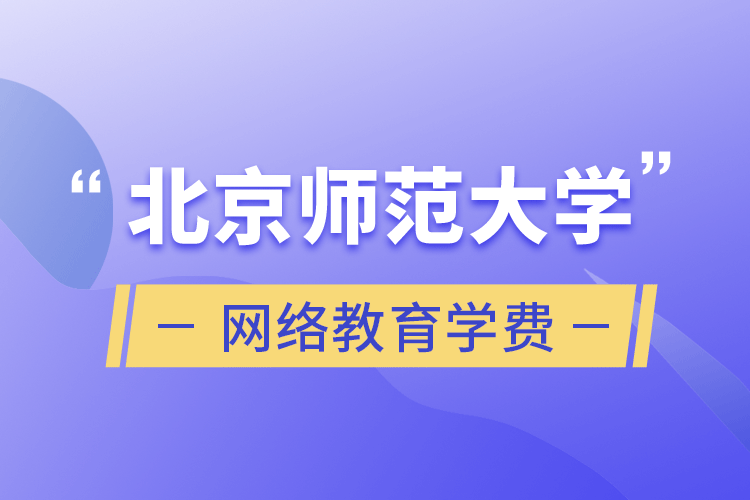 “北京师范大学”

— 网络教育学费 —